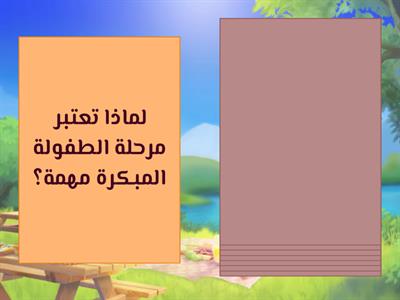 لماذا تعتبر مرحلة الطفولة المبكرة مهمة؟